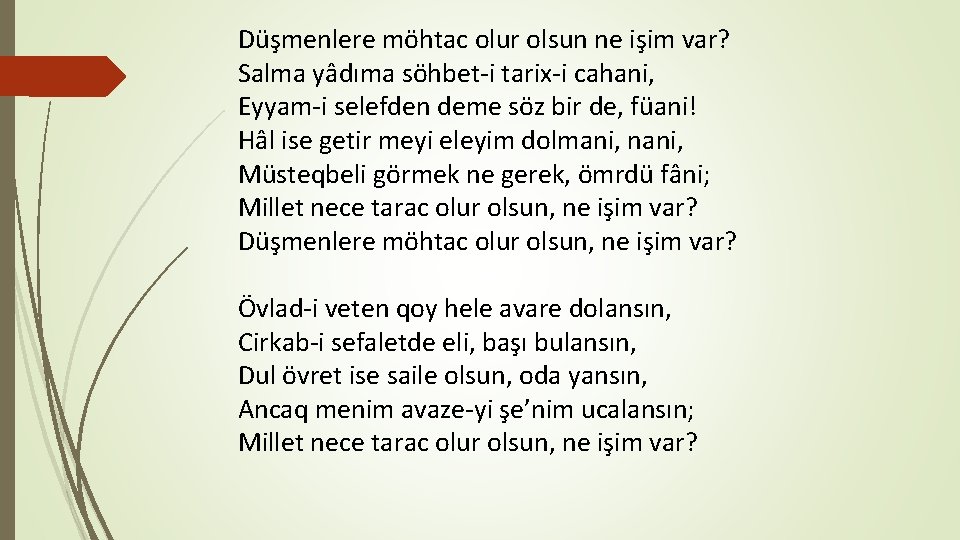 Düşmenlere möhtac olur olsun ne işim var?
Salma yâdıma söhbet-i tarix-i cahani,
Eyyam-i selefden deme söz bir de, füani!
Hâl ise getir meyi eleyim dolmani, nani,
Müsteqbeli görmek ne gerek, ömrdü fâni;
Millet nece tarac olur olsun, ne işim var?
Düşmenlere möhtac olur olsun, ne işim var?

Övlad-i veten qoy hele avare dolansın,
Cirkab-i sefaletde eli, başı bulansın,
Dul övret ise saile olsun, oda yansın,
Ancaq menim avaze-yi şe’nim ucalansın;
Millet nece tarac olur olsun, ne işim var?